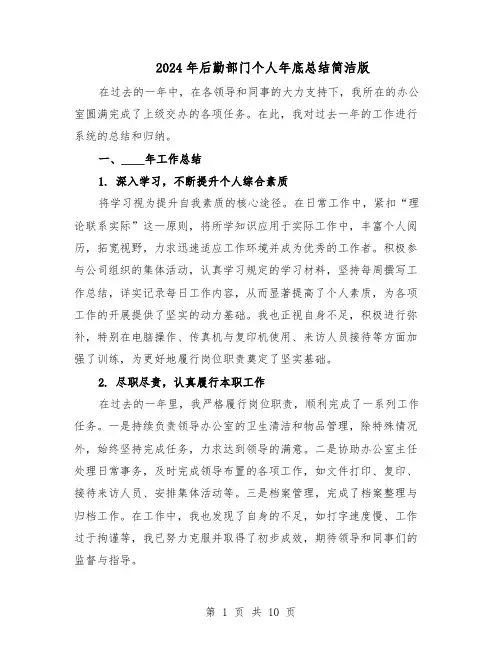 2024年后勤部门个人年底总结简洁版

在过去的一年中，在各领导和同事的大力支持下，我所在的办公室圆满完成了上级交办的各项任务。在此，我对过去一年的工作进行系统的总结和归纳。

一、____年工作总结

1. 深入学习，不断提升个人综合素质

将学习视为提升自我素质的核心途径。在日常工作中，紧扣“理论联系实际”这一原则，将所学知识应用于实际工作中，丰富个人阅历，拓宽视野，力求迅速适应工作环境并成为优秀的工作者。积极参与公司组织的集体活动，认真学习规定的学习材料，坚持每周撰写工作总结，详实记录每日工作内容，从而显著提高了个人素质，为各项工作的开展提供了坚实的动力基础。我也正视自身不足，积极进行弥补，特别在电脑操作、传真机与复印机使用、来访人员接待等方面加强了训练，为更好地履行岗位职责奠定了坚实基础。

2. 尽职尽责，认真履行本职工作

在过去的一年里，我严格履行岗位职责，顺利完成了一系列工作任务。一是持续负责领导办公室的卫生清洁和物品管理，除特殊情况外，始终坚持完成任务，力求达到领导的满意。二是协助办公室主任处理日常事务，及时完成领导布置的各项工作，如文件打印、复印、接待来访人员、安排集体活动等。三是档案管理，完成了档案整理与归档工作。在工作中，我也发现了自身的不足，如打字速度慢、工作过于拘谨等，我已努力克服并取得了初步成效，期待领导和同事们的监督与指导。

第 1 页 共 10 页